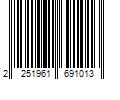 2 251961 691013